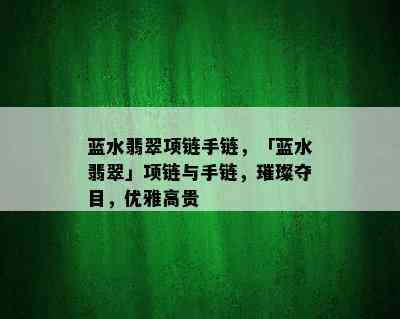 蓝水翡翠项链手链，「蓝水翡翠」项链与手链，璀璨夺目，优雅高贵